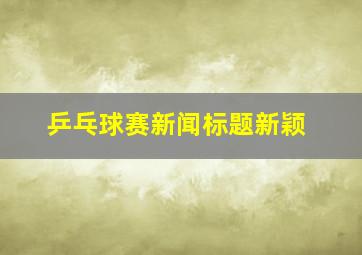 乒乓球赛新闻标题新颖